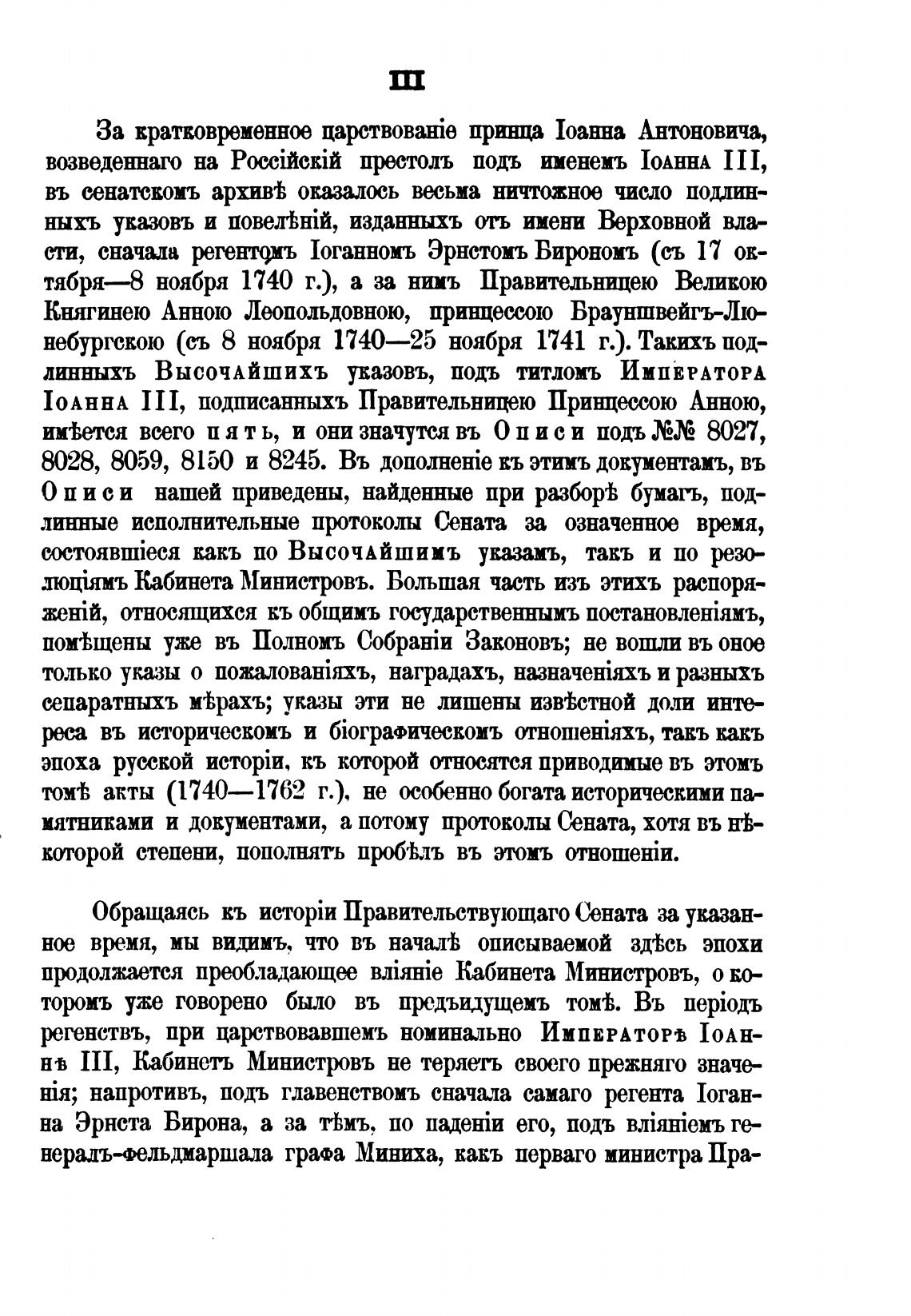 III

За кратковременное царствованіе принца Іоанна Антоновича, возведеннаго на Россійскій престолъ подъ именемъ Іоанна III, въ сенатскомъ архивѣ оказалось весьма ничтожное число подлинныхъ указовъ и повелѣній, изданныхъ отъ имени Верховной власти, сначала регентомъ Іоганномъ Эрнстомъ Бирономъ (съ 17 октября—8 ноября 1740 г.), а за нимъ Правительницею Великою Княгинею Анною Леопольдовною, принцессою Брауншвейгъ-Люнебургскою (съ 8 ноября 1740—25 ноября 1741 г.). Такихъ подлинныхъ Высочайшихъ указовъ, подъ титломъ Императора Іоанна III, подписанныхъ Правительницею Принцессою Анною, имѣется всего пять, и они значутся въ Описи подъ №№ 8027, 8028, 8059, 8150 и 8245. Въ дополненіе къ этимъ документамъ, въ Описи нашей приведены, найденные при разборѣ бумагъ, подлинные исполнительные протоколы Сената за означенное время, состоявшіеся какъ по Высочайшимъ указамъ, такъ и по резолюціямъ Кабинета Министровъ. Большая часть изъ этихъ распоряженій, относящихся къ общимъ государственнымъ постановленіямъ, помѣщены уже въ Полномъ Собраніи Законовъ; не вошли въ оное только указы о пожалованіяхъ, наградахъ, назначеніяхъ и разныхъ сепаратныхъ мѣрахъ; указы эти не лишены извѣстной доли интереса въ историческомъ и біографическомъ отношеніяхъ, такъ какъ эпоха русской исторіи, къ которой относятся приводимые въ этомъ томѣ акты (1740—1762 г.), не особенно богата историческими памятниками и документами, а потому протоколы Сената, хотя въ нѣкоторой степени, пополнятъ пробѣлъ въ этомъ отношеніи.

Обращаясь къ исторіи Правительствующаго Сената за указанное время, мы видимъ, что въ началѣ описываемой здѣсь эпохи продолжается преобладающее вліяніе Кабинета Министровъ, о которомъ уже говорено было въ предъидущемъ томѣ. Въ періодъ регенствъ, при царствовавшемъ номинально Императорѣ Іоаннѣ III, Кабинетъ Министровъ не теряетъ своего прежняго значенія; напротивъ, подъ главенствомъ сначала самаго регента Іоганна Эрнста Бирона, а за тѣмъ, по паденіи его, подъ вліяніемъ генералъ-фельдмаршала графа Миниха, какъ перваго министра Пра-